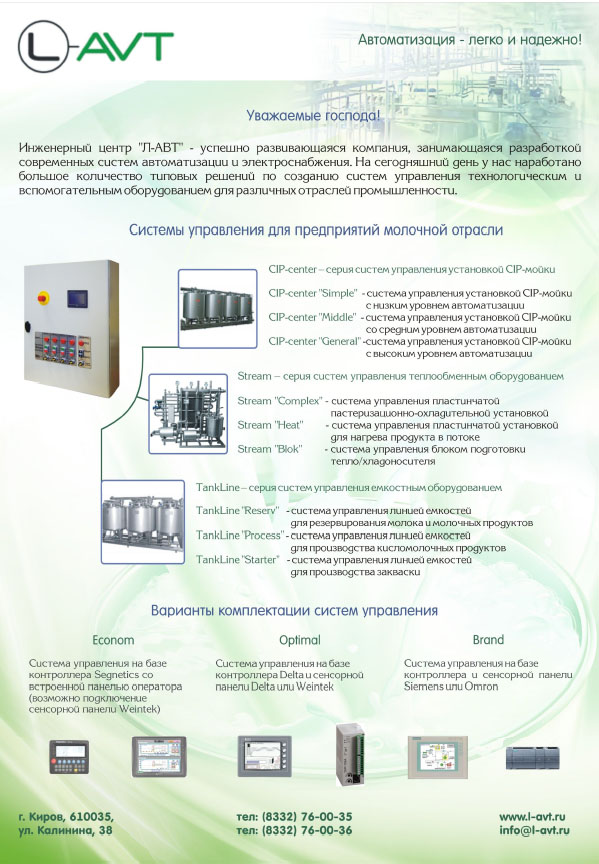 L-AVT

Автоматизация - легко и надежно!

Уважаемые господа!

Инженерный центр "Л-АВТ" - успешно развивающаяся компания, занимающаяся разработкой современных систем автоматизации и электроснабжения. На сегодняшний день у нас наработано большое количество типовых решений по созданию систем управления технологическим и вспомогательным оборудованием для различных отраслей промышленности.

Системы управления для предприятий молочной отрасли

CIP-center – серия систем управления установкой CIP-мойки

CIP-center "Simple" - система управления установкой CIP-мойки с низким уровнем автоматизации
CIP-center "Middle" - система управления установкой CIP-мойки со средним уровнем автоматизации
CIP-center "General" -система управления установкой CIP-мойки с высоким уровнем автоматизации

Stream – серия систем управления теплообменным оборудованием

Stream "Complex" - система управления пластинчатой пастеризационно-охладительной установкой
Stream "Heat" - система управления пластинчатой установкой для нагрева продукта в потоке
Stream "Blok" - система управления блоком подготовки тепло/хладоносителя

TankLine – серия систем управления емкостным оборудованием

TankLine "Reserv" - система управления линией емкостей для резервирования молока и молочных продуктов
TankLine "Process" - система управления линией емкостей для производства кисломолочных продуктов
TankLine "Starter" - система управления линией емкостей для производства закваски

Варианты комплектации систем управления

Econom

Система управления на базе контроллера Segnetics со встроенной панелью оператора (возможно подключение сенсорной панели Weintek)

Optimal

Система управления на базе контроллера Delta и сенсорной панели Delta или Weintek

Brand

Система управления на базе контроллера и сенсорной панели Siemens или Omron

г. Киров, 610035,
ул. Калинина, 38

тел: (8332) 76-00-35
тел: (8332) 76-00-36

www.l-avt.ru
info@l-avt.ru